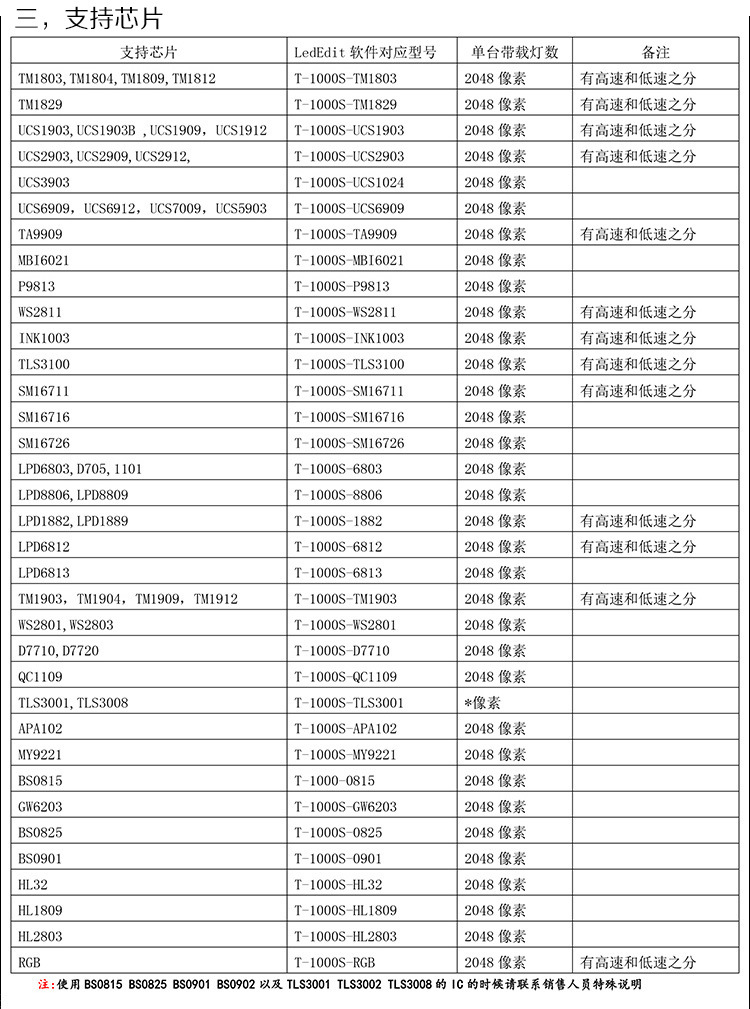 三，支持芯片

| 支持芯片 | LedEdit 软件对应型号 | 单台带载灯数 | 备注 |
|---|---|---|---|
| TM1803,TM1804,TM1809,TM1812 | T-1000S-TM1803 | 2048 像素 | 有高速和低速之分 |
| TM1829 | T-1000S-TM1829 | 2048 像素 | 有高速和低速之分 |
| UCS1903,UCS1903B ,UCS1909, UCS1912 | T-1000S-UCS1903 | 2048 像素 | 有高速和低速之分 |
| UCS2903,UCS2909,UCS2912, | T-1000S-UCS2903 | 2048 像素 | 有高速和低速之分 |
| UCS3903 | T-1000S-UCS1024 | 2048 像素 | |
| UCS6909, UCS6912, UCS7009, UCS5903 | T-1000S-UCS6909 | 2048 像素 | |
| TA9909 | T-1000S-TA9909 | 2048 像素 | 有高速和低速之分 |
| MBI6021 | T-1000S-MBI6021 | 2048 像素 | |
| P9813 | T-1000S-P9813 | 2048 像素 | |
| WS2811 | T-1000S-WS2811 | 2048 像素 | 有高速和低速之分 |
| INK1003 | T-1000S-INK1003 | 2048 像素 | 有高速和低速之分 |
| TLS3100 | T-1000S-TLS3100 | 2048 像素 | 有高速和低速之分 |
| SM16711 | T-1000S-SM16711 | 2048 像素 | 有高速和低速之分 |
| SM16716 | T-1000S-SM16716 | 2048 像素 | |
| SM16726 | T-1000S-SM16726 | 2048 像素 | |
| LPD6803,D705,1101 | T-1000S-6803 | 2048 像素 | |
| LPD8806,LPD8809 | T-1000S-8806 | 2048 像素 | |
| LPD1882,LPD1889 | T-1000S-1882 | 2048 像素 | 有高速和低速之分 |
| LPD6812 | T-1000S-6812 | 2048 像素 | 有高速和低速之分 |
| LPD6813 | T-1000S-6813 | 2048 像素 | |
| TM1903, TM1904, TM1909, TM1912 | T-1000S-TM1903 | 2048 像素 | 有高速和低速之分 |
| WS2801,WS2803 | T-1000S-WS2801 | 2048 像素 | |
| D7710,D7720 | T-1000S-D7710 | 2048 像素 | |
| QC1109 | T-1000S-QC1109 | 2048 像素 | |
| TLS3001,TLS3008 | T-1000S-TLS3001 | *像素 | |
| APA102 | T-1000S-APA102 | 2048 像素 | |
| MY9221 | T-1000S-MY9221 | 2048 像素 | |
| BS0815 | T-1000-0815 | 2048 像素 | |
| GW6203 | T-1000S-GW6203 | 2048 像素 | |
| BS0825 | T-1000S-0825 | 2048 像素 | |
| BS0901 | T-1000S-0901 | 2048 像素 | |
| HL32 | T-1000S-HL32 | 2048 像素 | |
| HL1809 | T-1000S-HL1809 | 2048 像素 | |
| HL2803 | T-1000S-HL2803 | 2048 像素 | |
| RGB | T-1000S-RGB | 2048 像素 | 有高速和低速之分 |

注:使用 BS0815 BS0825 BS0901 BS0902 以及 TLS3001 TLS3002 TLS3008 的 IC 的时候请联系销售人员特殊说明